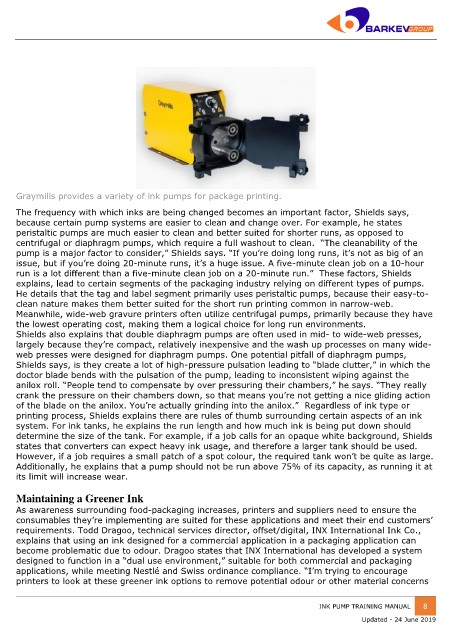 BARKEV GROUP

Graymills

Graymills provides a variety of ink pumps for package printing.

The frequency with which inks are being changed becomes an important factor, Shields says, because certain pump systems are easier to clean and change over. For example, he states peristaltic pumps are much easier to clean and better suited for shorter runs, as opposed to centrifugal or diaphragm pumps, which require a full washout to clean. "The cleanability of the pump is a major factor to consider," Shields says. "If you're doing long runs, it's not as big of an issue, but if you're doing 20-minute runs, it's a huge issue. A five-minute clean job on a 10-hour run is a lot different than a five-minute clean job on a 20-minute run." These factors, Shields explains, lead to certain segments of the packaging industry relying on different types of pumps. He details that the tag and label segment primarily uses peristaltic pumps, because their easy-to-clean nature makes them better suited for the short run printing common in narrow-web. Meanwhile, wide-web gravure printers often utilize centrifugal pumps, primarily because they have the lowest operating cost, making them a logical choice for long run environments.
Shields also explains that double diaphragm pumps are often used in mid- to wide-web presses, largely because they're compact, relatively inexpensive and the wash up processes on many wide-web presses were designed for diaphragm pumps. One potential pitfall of diaphragm pumps, Shields says, is they create a lot of high-pressure pulsation leading to "blade clutter," in which the doctor blade bends with the pulsation of the pump, leading to inconsistent wiping against the anilox roll. "People tend to compensate by over pressuring their chambers," he says. "They really crank the pressure on their chambers down, so that means you're not getting a nice gliding action of the blade on the anilox. You're actually grinding into the anilox." Regardless of ink type or printing process, Shields explains there are rules of thumb surrounding certain aspects of an ink system. For ink tanks, he explains the run length and how much ink is being put down should determine the size of the tank. For example, if a job calls for an opaque white background, Shields states that converters can expect heavy ink usage, and therefore a larger tank should be used. However, if a job requires a small patch of a spot colour, the required tank won't be quite as large. Additionally, he explains that a pump should not be run above 75% of its capacity, as running it at its limit will increase wear.

Maintaining a Greener Ink
As awareness surrounding food-packaging increases, printers and suppliers need to ensure the consumables they're implementing are suited for these applications and meet their end customers' requirements. Todd Dragoo, technical services director, offset/digital, INX International Ink Co., explains that using an ink designed for a commercial application in a packaging application can become problematic due to odour. Dragoo states that INX International has developed a system designed to function in a "dual use environment," suitable for both commercial and packaging applications, while meeting Nestlé and Swiss ordinance compliance. "I'm trying to encourage printers to look at these greener ink options to remove potential odour or other material concerns

INK PUMP TRAINING MANUAL 8
Updated - 24 June 2019